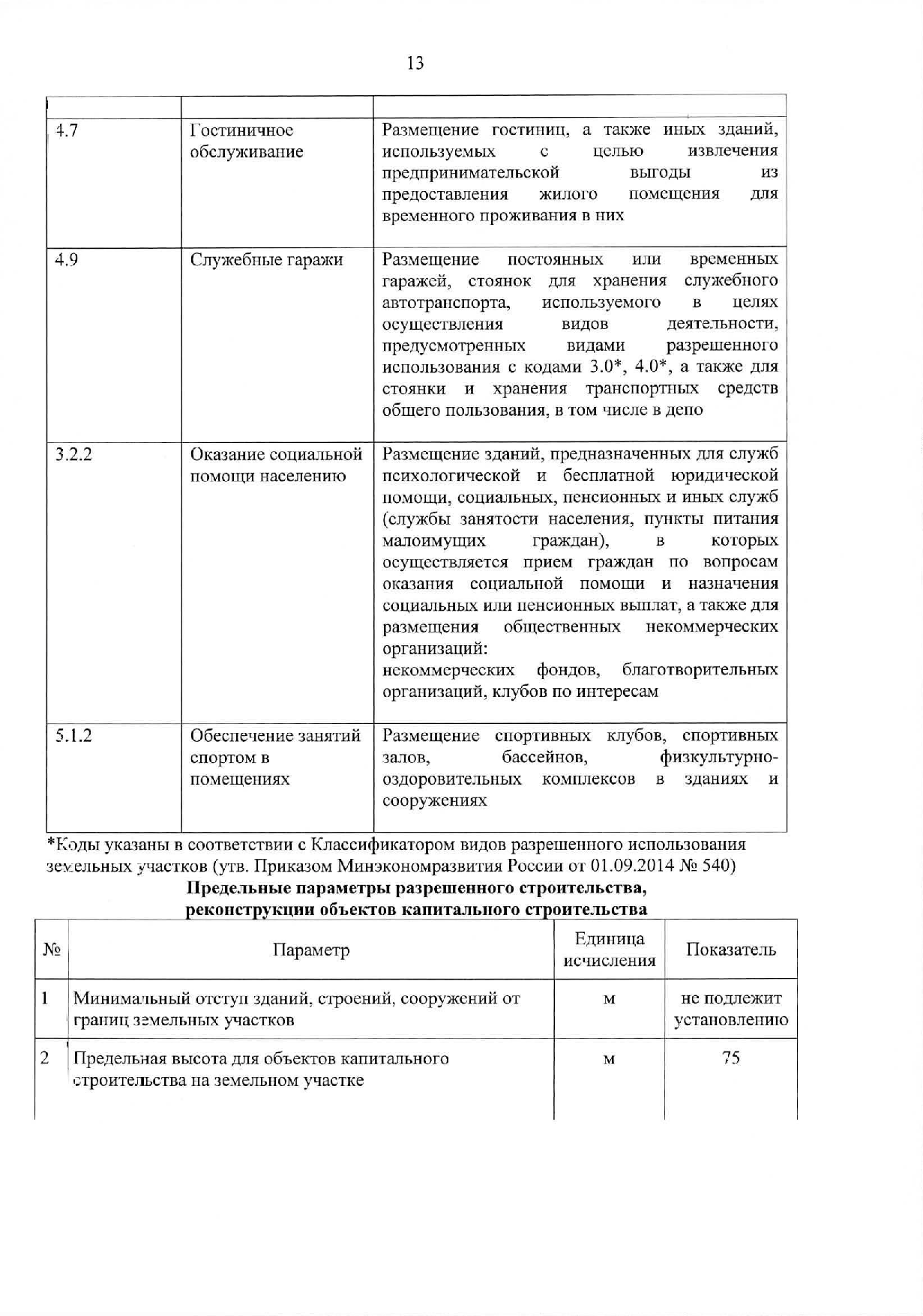 13

| | | |
|---|---|---|
| 4.7 | Гостиничное обслуживание | Размещение гостиниц, а также иных зданий, используемых с целью извлечения предпринимательской выгоды из предоставления жилого помещения для временного проживания в них |
| 4.9 | Служебные гаражи | Размещение постоянных или временных гаражей, стоянок для хранения служебного автотранспорта, используемого в целях осуществления видов деятельности, предусмотренных видами разрешенного использования с кодами 3.0*, 4.0*, а также для стоянки и хранения транспортных средств общего пользования, в том числе в депо |
| 3.2.2 | Оказание социальной помощи населению | Размещение зданий, предназначенных для служб психологической и бесплатной юридической помощи, социальных, пенсионных и иных служб (службы занятости населения, пункты питания малоимущих граждан), в которых осуществляется прием граждан по вопросам оказания социальной помощи и назначения социальных или пенсионных выплат, а также для размещения общественных некоммерческих организаций: некоммерческих фондов, благотворительных организаций, клубов по интересам |
| 5.1.2 | Обеспечение занятий спортом в помещениях | Размещение спортивных клубов, спортивных залов, бассейнов, физкультурно-оздоровительных комплексов в зданиях и сооружениях |

*Коды указаны в соответствии с Классификатором видов разрешенного использования земельных участков (утв. Приказом Минэкономразвития России от 01.09.2014 № 540)

Предельные параметры разрешенного строительства, реконструкции объектов капитального строительства

| № | Параметр | Единица исчисления | Показатель |
|---|---|---|---|
| 1 | Минимальный отступ зданий, строений, сооружений от границ земельных участков | м | не подлежит установлению |
| 2 | Предельная высота для объектов капитального строительства на земельном участке | м | 75 |